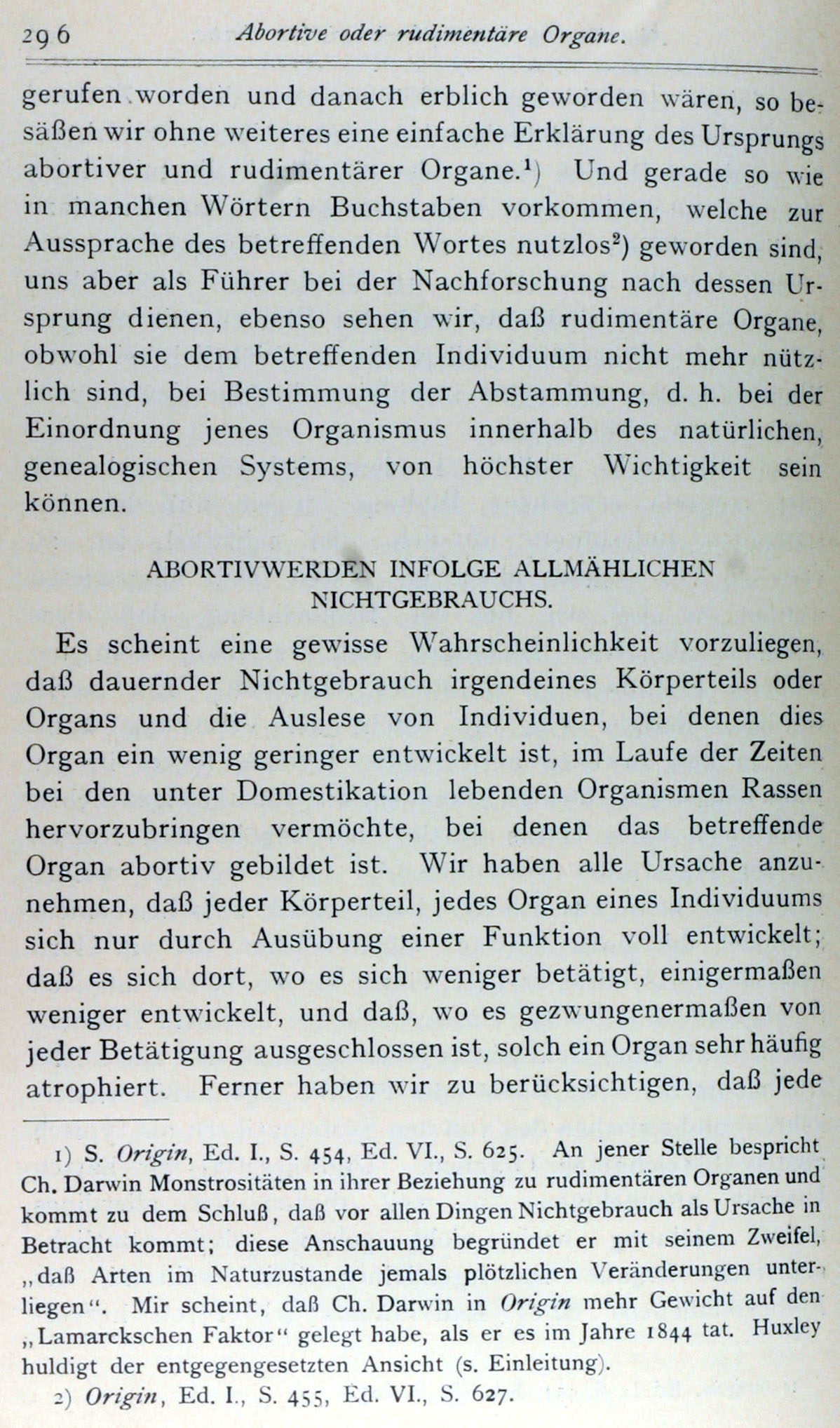 296 Abortive oder rudimentäre Organe.

gerufen worden und danach erblich geworden wären, so besäßen wir ohne weiteres eine einfache Erklärung des Ursprungs abortiver und rudimentärer Organe.$^1$) Und gerade so wie in manchen Wörtern Buchstaben vorkommen, welche zur Aussprache des betreffenden Wortes nutzlos$^2$) geworden sind, uns aber als Führer bei der Nachforschung nach dessen Ursprung dienen, ebenso sehen wir, daß rudimentäre Organe, obwohl sie dem betreffenden Individuum nicht mehr nützlich sind, bei Bestimmung der Abstammung, d. h. bei der Einordnung jenes Organismus innerhalb des natürlichen, genealogischen Systems, von höchster Wichtigkeit sein können.

ABORTIVWERDEN INFOLGE ALLMÄHLICHEN NICHTGEBRAUCHS.

Es scheint eine gewisse Wahrscheinlichkeit vorzuliegen, daß dauernder Nichtgebrauch irgendeines Körperteils oder Organs und die Auslese von Individuen, bei denen dies Organ ein wenig geringer entwickelt ist, im Laufe der Zeiten bei den unter Domestikation lebenden Organismen Rassen hervorzubringen vermöchte, bei denen das betreffende Organ abortiv gebildet ist. Wir haben alle Ursache anzunehmen, daß jeder Körperteil, jedes Organ eines Individuums sich nur durch Ausübung einer Funktion voll entwickelt; daß es sich dort, wo es sich weniger betätigt, einigermaßen weniger entwickelt, und daß, wo es gezwungenermaßen von jeder Betätigung ausgeschlossen ist, solch ein Organ sehr häufig atrophiert. Ferner haben wir zu berücksichtigen, daß jede

1) S. Origin, Ed. I., S. 454, Ed. VI., S. 625. An jener Stelle bespricht Ch. Darwin Monstrositäten in ihrer Beziehung zu rudimentären Organen und kommt zu dem Schluß, daß vor allen Dingen Nichtgebrauch als Ursache in Betracht kommt; diese Anschauung begründet er mit seinem Zweifel, „daß Arten im Naturzustande jemals plötzlichen Veränderungen unterliegen“. Mir scheint, daß Ch. Darwin in Origin mehr Gewicht auf den „Lamarckschen Faktor“ gelegt habe, als er es im Jahre 1844 tat. Huxley huldigt der entgegengesetzten Ansicht (s. Einleitung).

2) Origin, Ed. I., S. 455, Ed. VI., S. 627.